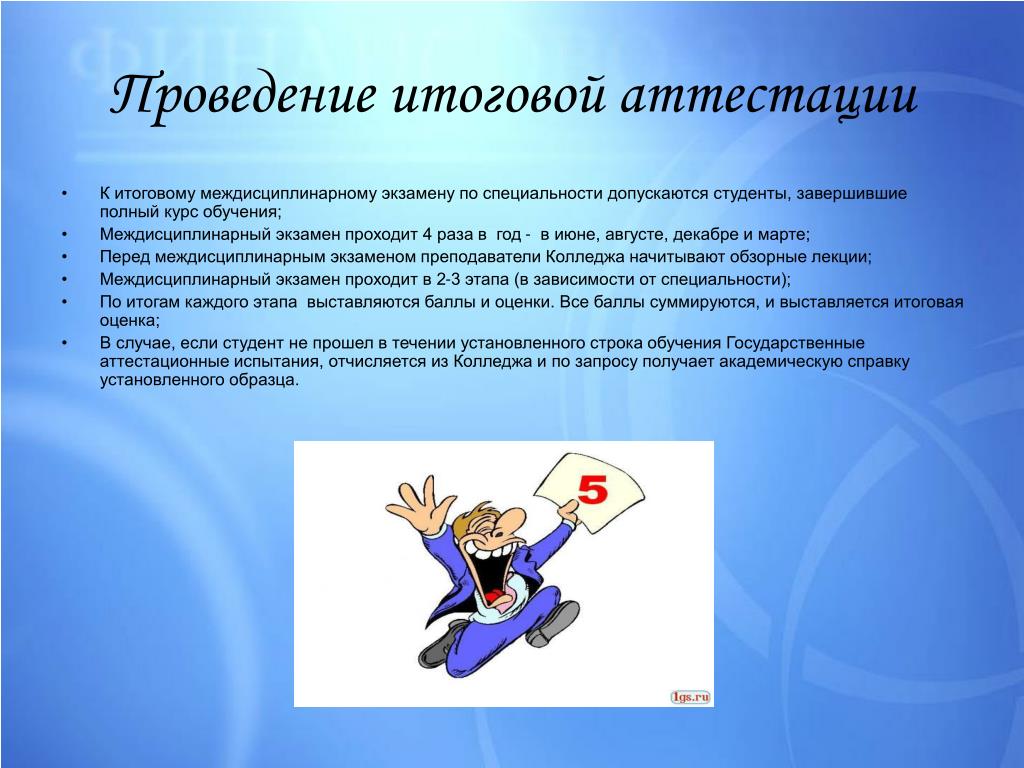 Проведение итоговой аттестации

• К итоговому междисциплинарному экзамену по специальности допускаются студенты, завершившие полный курс обучения;
• Междисциплинарный экзамен проходит 4 раза в год - в июне, августе, декабре и марте;
• Перед междисциплинарным экзаменом преподаватели Колледжа начитывают обзорные лекции;
• Междисциплинарный экзамен проходит в 2-3 этапа (в зависимости от специальности);
• По итогам каждого этапа выставляются баллы и оценки. Все баллы суммируются, и выставляется итоговая оценка;
• В случае, если студент не прошел в течении установленного строка обучения Государственные аттестационные испытания, отчисляется из Колледжа и по запросу получает академическую справку установленного образца.

5

1gs.ru